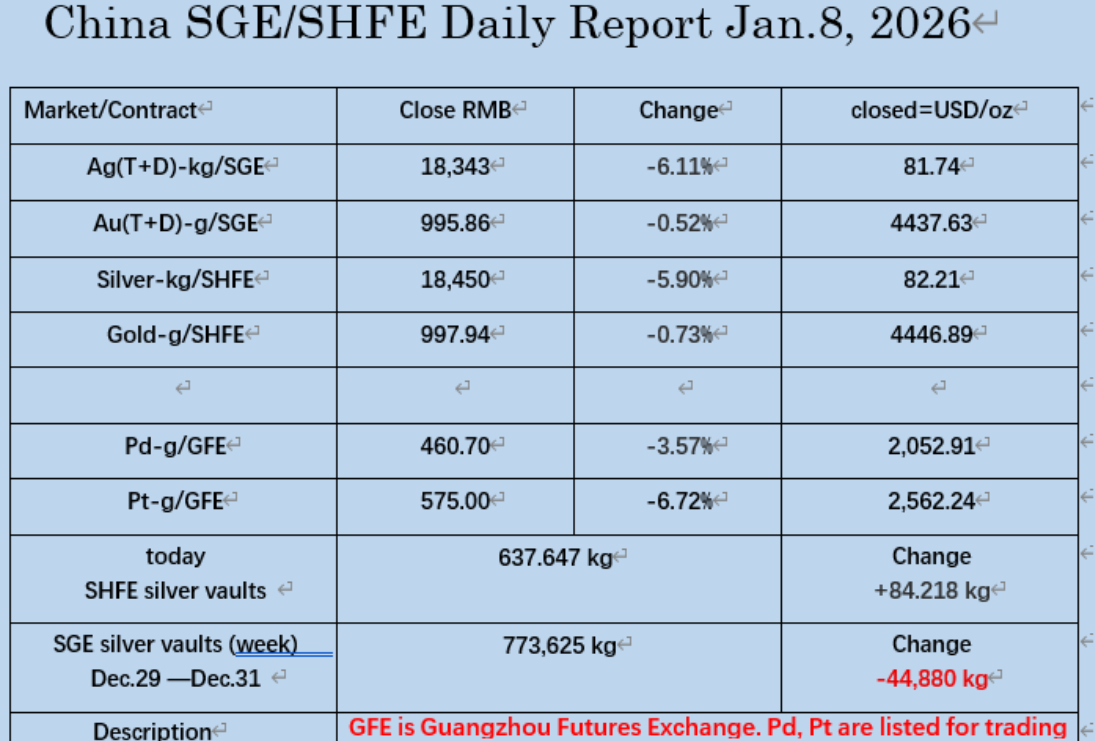 China SGE/SHFE Daily Report Jan.8, 2026

| Market/Contract | Close RMB | Change | closed=USD/oz |
|---|---|---|---|
| Ag(T+D)-kg/SGE | 18,343 | -6.11% | 81.74 |
| Au(T+D)-g/SGE | 995.86 | -0.52% | 4437.63 |
| Silver-kg/SHFE | 18,450 | -5.90% | 82.21 |
| Gold-g/SHFE | 997.94 | -0.73% | 4446.89 |
| | | | |
| Pd-g/GFE | 460.70 | -3.57% | 2,052.91 |
| Pt-g/GFE | 575.00 | -6.72% | 2,562.24 |
| today SHFE silver vaults | 637.647 kg | | Change +84.218 kg |
| SGE silver vaults (week) Dec.29 —Dec.31 | 773,625 kg | | Change -44,880 kg |
| Description | GFE is Guangzhou Futures Exchange. Pd, Pt are listed for trading | | |